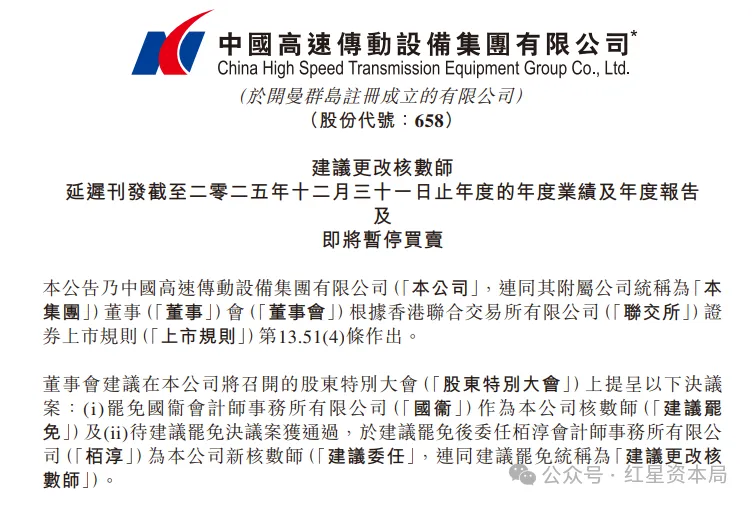 中國高速傳動設備集團有限公司*
China High Speed Transmission Equipment Group Co., Ltd.
(於開曼群島註冊成立的有限公司)
(股份代號:658)

建議更改核數師
延遲刊發截至二零二五年十二月三十一日止年度的年度業績及年度報告
及
即將暫停買賣

本公告乃中國高速傳動設備集團有限公司(「本公司」,連同其附屬公司統稱為「本集團」)董事(「董事」)會(「董事會」)根據香港聯合交易所有限公司(「聯交所」)證券上市規則(「上市規則」)第13.51(4)條作出。

董事會建議在本公司將召開的股東特別大會(「股東特別大會」)上提呈以下決議案:(i)罷免國衛會計師事務所有限公司(「國衛」)作為本公司核數師(「建議罷免」)及(ii)待建議罷免決議案獲通過,於建議罷免後委任栢淳會計師事務所有限公司(「栢淳」)為本公司新核數師(「建議委任」,連同建議罷免統稱為「建議更改核數師」)。

公众号 · 红星资本局